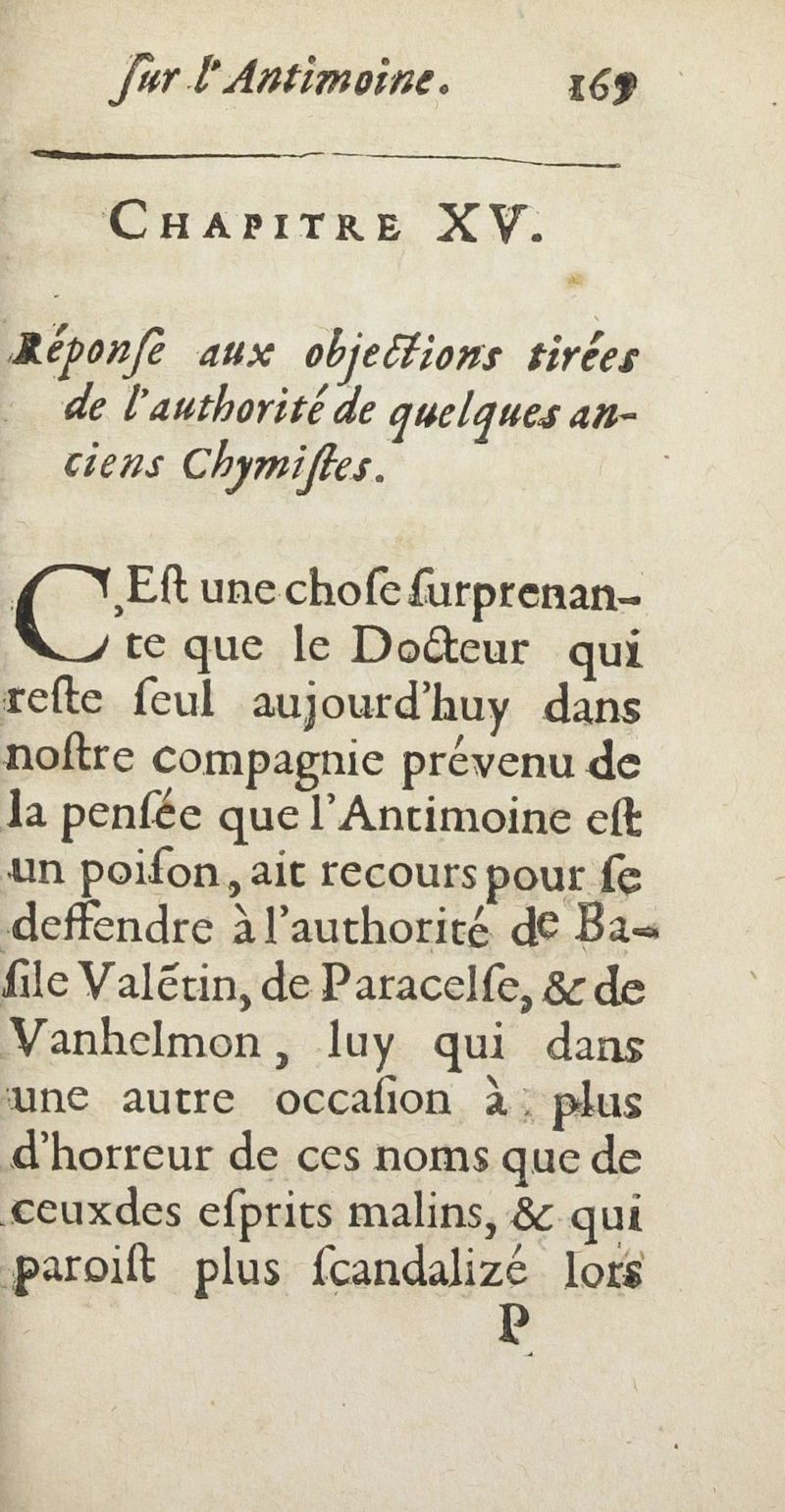 ſur l'Antimoine. 169

CHAPITRE XV.

Réponſe aux objections tirées de l'authorité de quelques anciens Chymiſtes.

C'Eſt une choſe ſurprenante que le Docteur qui reſte ſeul aujourd'huy dans noſtre compagnie prévenu de la penſée que l'Antimoine eſt un poiſon, ait recours pour ſe deffendre à l'authorité de Baſile Valētin, de Paracelſe, & de Vanhelmon, luy qui dans une autre occaſion à plus d'horreur de ces noms que de ceuxdes eſprits malins, & qui paroiſt plus ſcandalizé lors

P